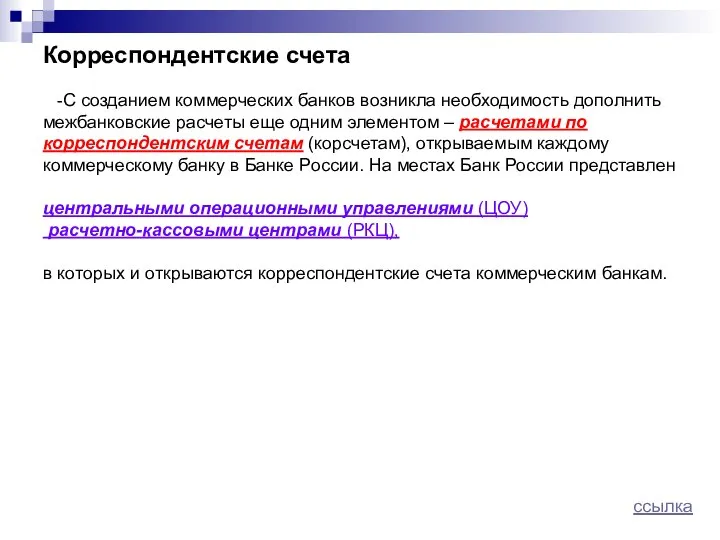 Корреспондентские счета

-С созданием коммерческих банков возникла необходимость дополнить межбанковские расчеты еще одним элементом – расчетами по корреспондентским счетам (корсчетам), открываемым каждому коммерческому банку в Банке России. На местах Банк России представлен

центральными операционными управлениями (ЦОУ)
расчетно-кассовыми центрами (РКЦ),

в которых и открываются корреспондентские счета коммерческим банкам.

ссылка